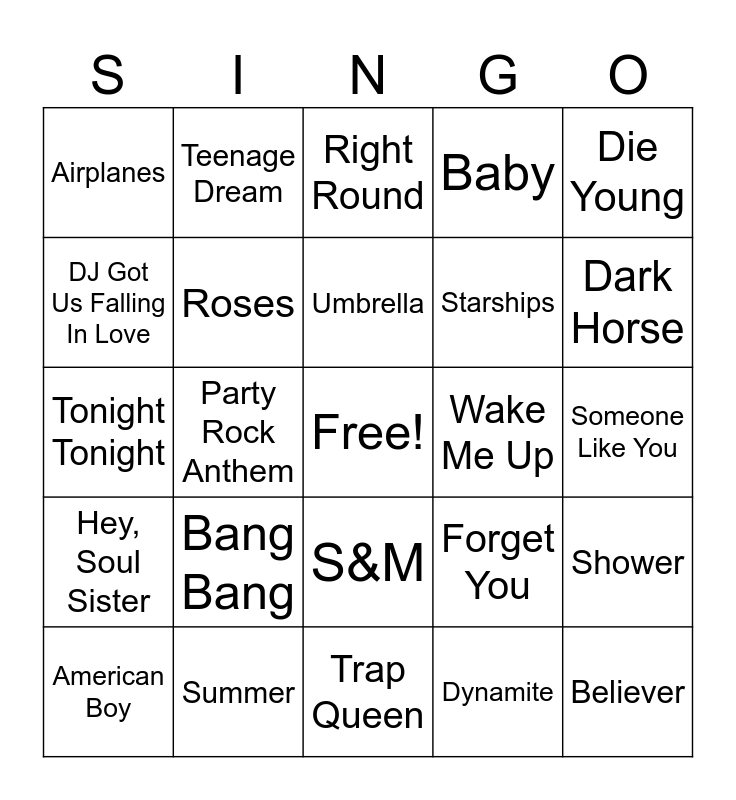 | S | I | N | G | O |
|---|---|---|---|---|
| Airplanes | Teenage Dream | Right Round | Baby | Die Young |
| DJ Got Us Falling In Love | Roses | Umbrella | Starships | Dark Horse |
| Tonight Tonight | Party Rock Anthem | Free! | Wake Me Up | Someone Like You |
| Hey, Soul Sister | Bang Bang | S&M | Forget You | Shower |
| American Boy | Summer | Trap Queen | Dynamite | Believer |